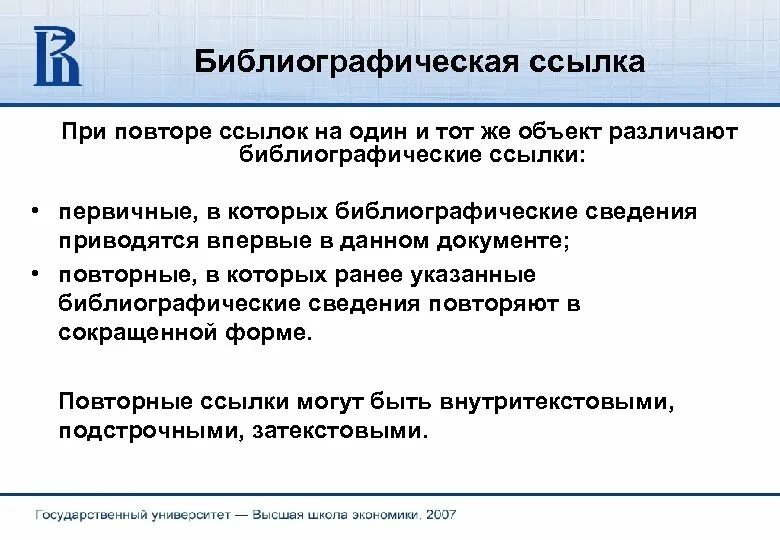 Библиографическая ссылка

При повторе ссылок на один и тот же объект различают библиографические ссылки:

• первичные, в которых библиографические сведения приводятся впервые в данном документе;
• повторные, в которых ранее указанные библиографические сведения повторяют в сокращенной форме.

Повторные ссылки могут быть внутритекстовыми, подстрочными, затекстовыми.

Государственный университет — Высшая школа экономики, 2007